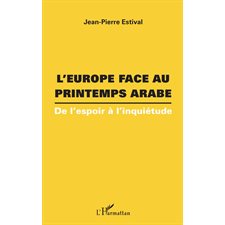 Jean-Pierre Estival

L'EUROPE FACE AU PRINTEMPS ARABE

De l'espoir à l'inquiétude

L'Harmattan